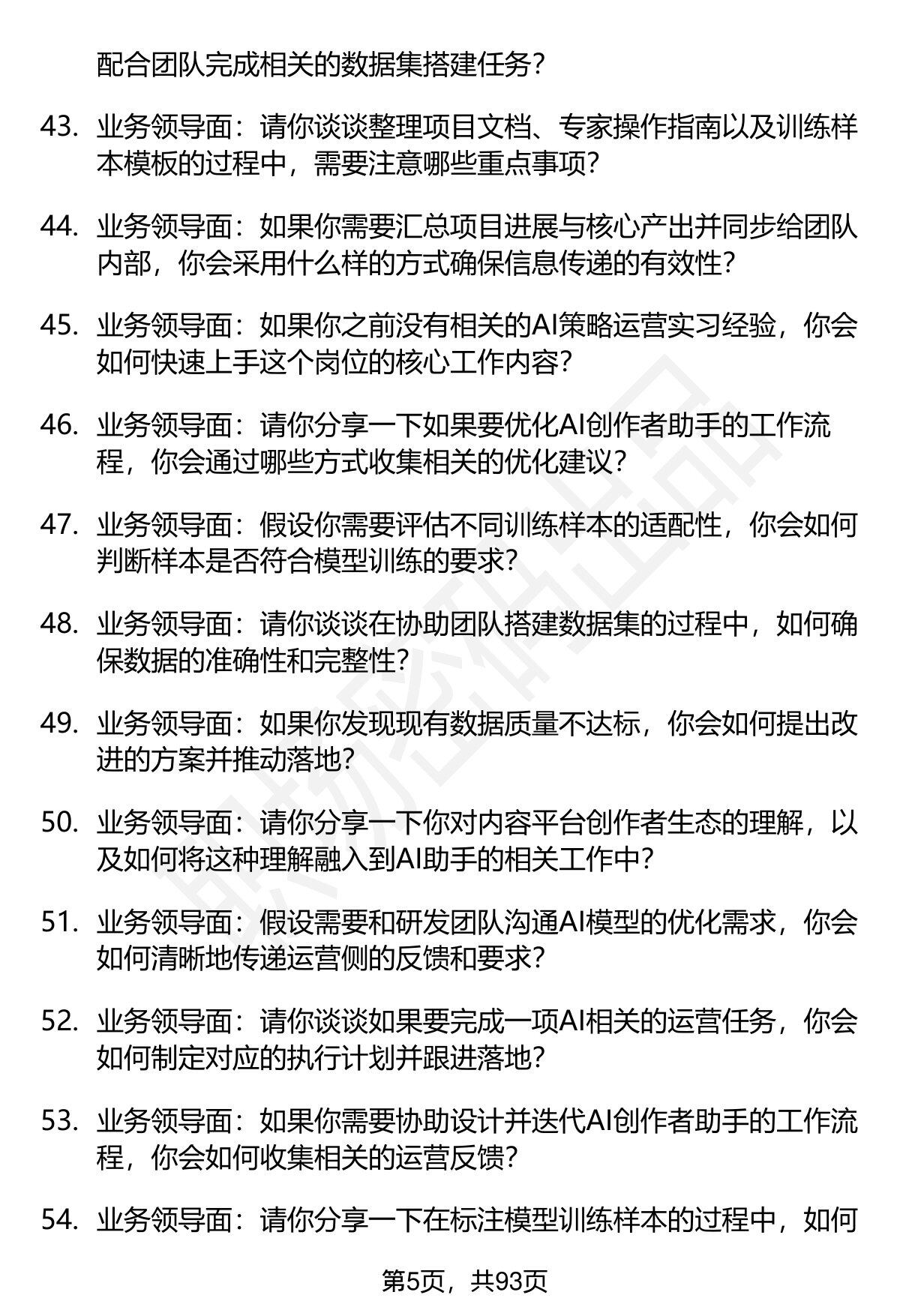 配合团队完成相关的数据集搭建任务?

43. 业务领导面：请你谈谈整理项目文档、专家操作指南以及训练样本模板的过程中，需要注意哪些重点事项?

44. 业务领导面：如果你需要汇总项目进展与核心产出并同步给团队内部，你会采用什么样的方式确保信息传递的有效性?

45. 业务领导面：如果你之前没有相关的AI策略运营实习经验，你会如何快速上手这个岗位的核心工作内容?

46. 业务领导面：请你分享一下如果要优化AI创作者助手的工作流程，你会通过哪些方式收集相关的优化建议?

47. 业务领导面：假设你需要评估不同训练样本的适配性，你会如何判断样本是否符合模型训练的要求?

48. 业务领导面：请你谈谈在协助团队搭建数据集的过程中，如何确保数据的准确性和完整性?

49. 业务领导面：如果你发现现有数据质量不达标，你会如何提出改进的方案并推动落地?

50. 业务领导面：请你分享一下你对内容平台创作者生态的理解，以及如何将这种理解融入到AI助手的相关工作中?

51. 业务领导面：假设需要和研发团队沟通AI模型的优化需求，你会如何清晰地传递运营侧的反馈和要求?

52. 业务领导面：请你谈谈如果要完成一项AI相关的运营任务，你会如何制定对应的执行计划并跟进落地?

53. 业务领导面：如果你需要协助设计并迭代AI创作者助手的工作流程，你会如何收集相关的运营反馈?

54. 业务领导面：请你分享一下在标注模型训练样本的过程中，如何

第5页，共93页